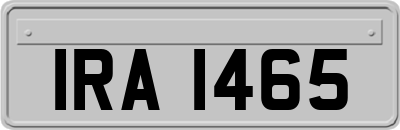 IRA 1465